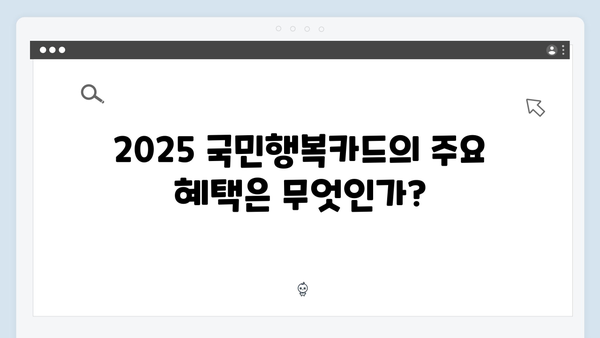 2025 국민행복카드의 주요 혜택은 무엇인가?